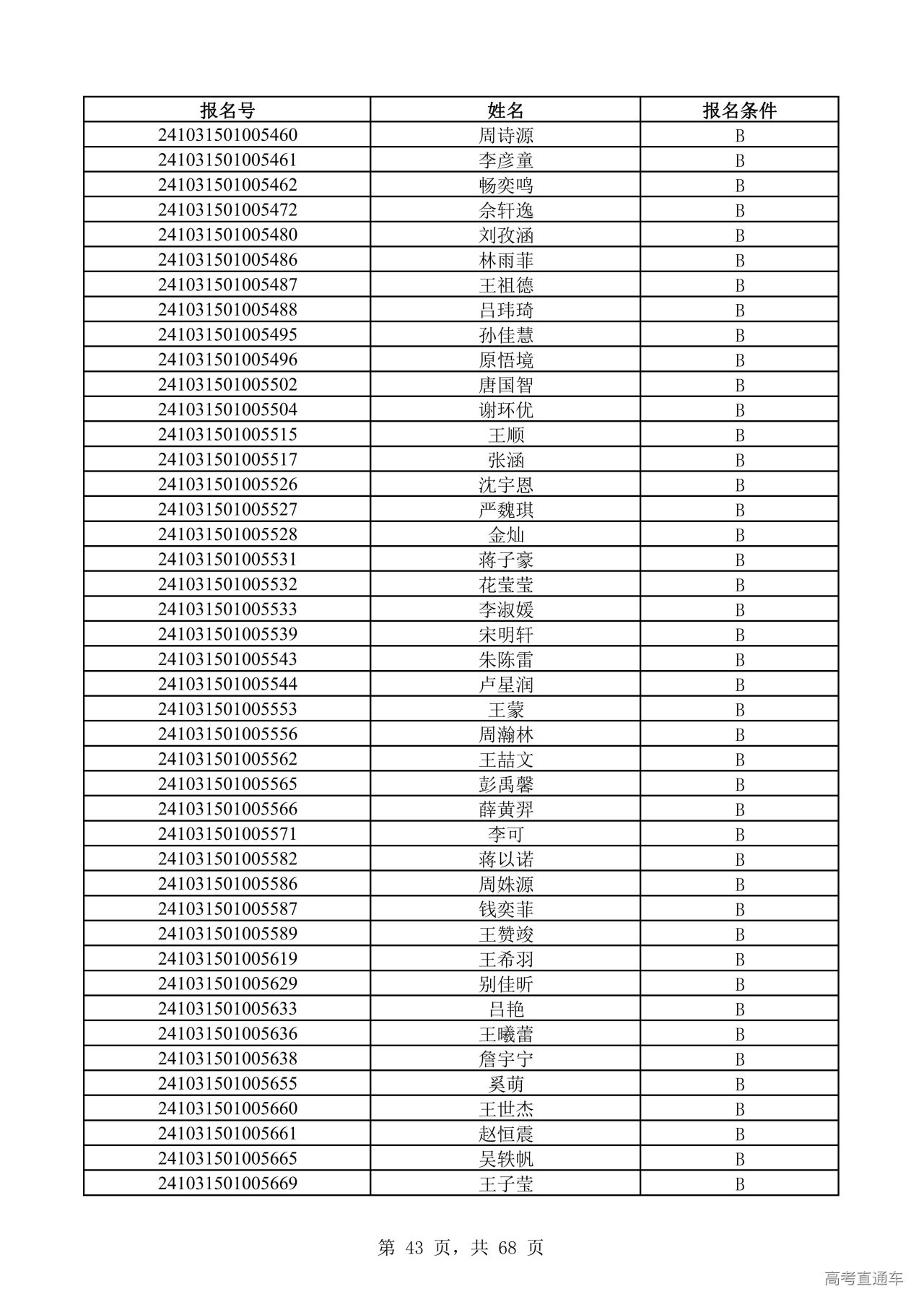 | 报名号 | 姓名 | 报名条件 |
|---|---|---|
| 241031501005460 | 周诗源 | B |
| 241031501005461 | 李彦童 | B |
| 241031501005462 | 畅奕鸣 | B |
| 241031501005472 | 佘轩逸 | B |
| 241031501005480 | 刘孜涵 | B |
| 241031501005486 | 林雨菲 | B |
| 241031501005487 | 王祖德 | B |
| 241031501005488 | 吕玮琦 | B |
| 241031501005495 | 孙佳慧 | B |
| 241031501005496 | 原悟境 | B |
| 241031501005502 | 唐国智 | B |
| 241031501005504 | 谢环优 | B |
| 241031501005515 | 王顺 | B |
| 241031501005517 | 张涵 | B |
| 241031501005526 | 沈宇恩 | B |
| 241031501005527 | 严魏琪 | B |
| 241031501005528 | 金灿 | B |
| 241031501005531 | 蒋子豪 | B |
| 241031501005532 | 花莹莹 | B |
| 241031501005533 | 李淑媛 | B |
| 241031501005539 | 宋明轩 | B |
| 241031501005543 | 朱陈雷 | B |
| 241031501005544 | 卢星润 | B |
| 241031501005553 | 王蒙 | B |
| 241031501005556 | 周瀚林 | B |
| 241031501005562 | 王喆文 | B |
| 241031501005565 | 彭禹馨 | B |
| 241031501005566 | 薛黄羿 | B |
| 241031501005571 | 李可 | B |
| 241031501005582 | 蒋以诺 | B |
| 241031501005586 | 周姝源 | B |
| 241031501005587 | 钱奕菲 | B |
| 241031501005589 | 王赞竣 | B |
| 241031501005619 | 王希羽 | B |
| 241031501005629 | 别佳昕 | B |
| 241031501005633 | 吕艳 | B |
| 241031501005636 | 王曦蕾 | B |
| 241031501005638 | 詹宇宁 | B |
| 241031501005655 | 奚萌 | B |
| 241031501005660 | 王世杰 | B |
| 241031501005661 | 赵恒震 | B |
| 241031501005665 | 吴轶帆 | B |
| 241031501005669 | 王子莹 | B |

第 43 页，共 68 页

高考直通车